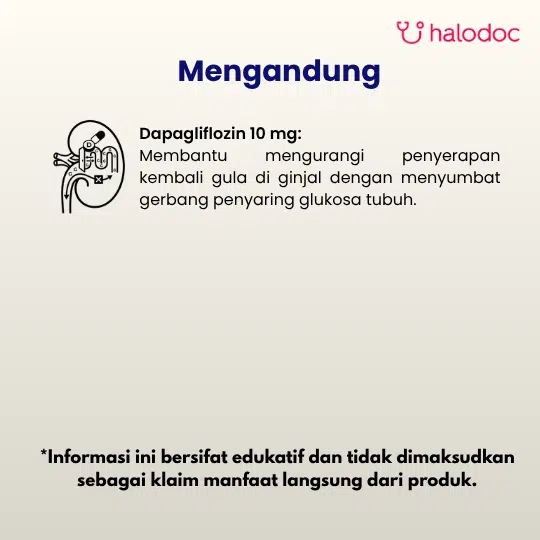 halodoc

Mengandung

Dapagliflozin 10 mg:
Membantu mengurangi penyerapan kembali gula di ginjal dengan menyumbat gerbang penyaring glukosa tubuh.

*Informasi ini bersifat edukatif dan tidak dimaksudkan sebagai klaim manfaat langsung dari produk.